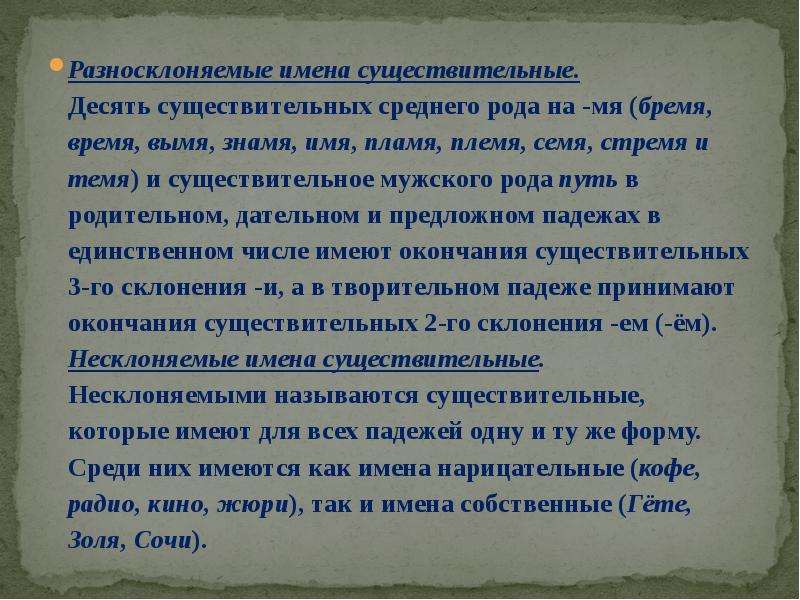 Разносклоняемые имена существительные.
Десять существительных среднего рода на -мя (бремя, время, вымя, знамя, имя, пламя, племя, семя, стремя и темя) и существительное мужского рода путь в родительном, дательном и предложном падежах в единственном числе имеют окончания существительных 3-го склонения -и, а в творительном падеже принимают окончания существительных 2-го склонения -ем (-ём).
Несклоняемые имена существительные.
Несклоняемыми называются существительные, которые имеют для всех падежей одну и ту же форму. Среди них имеются как имена нарицательные (кофе, радио, кино, жюри), так и имена собственные (Гёте, Золя, Сочи).